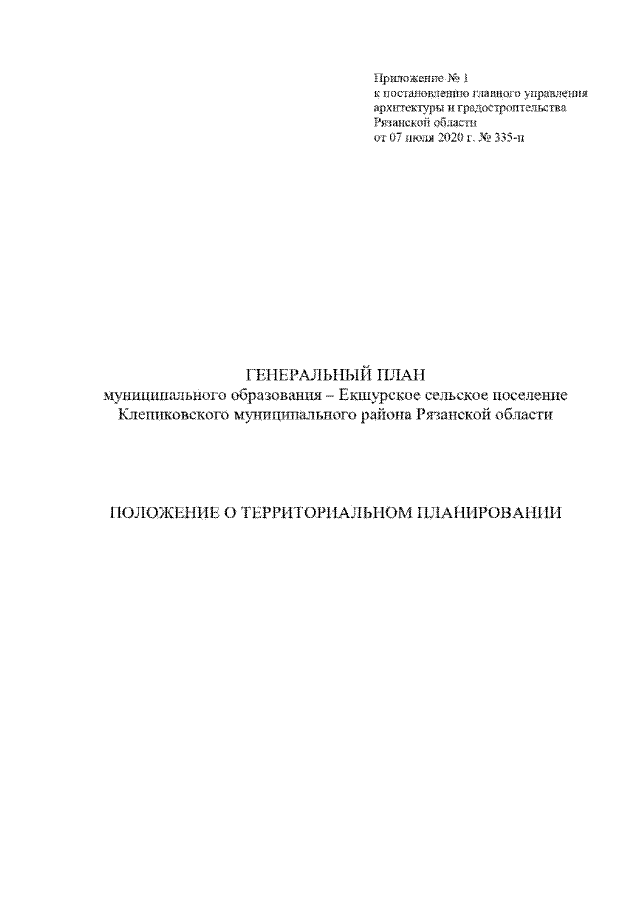 Приложение № 1
к постановлению главного управления
архитектуры и градостроительства
Рязанской области
от 07 июля 2020 г. № 335-п

ГЕНЕРАЛЬНЫЙ ПЛАН
муниципального образования – Екшурское сельское поселение
Клепиковского муниципального района Рязанской области

ПОЛОЖЕНИЕ О ТЕРРИТОРИАЛЬНОМ ПЛАНИРОВАНИИ